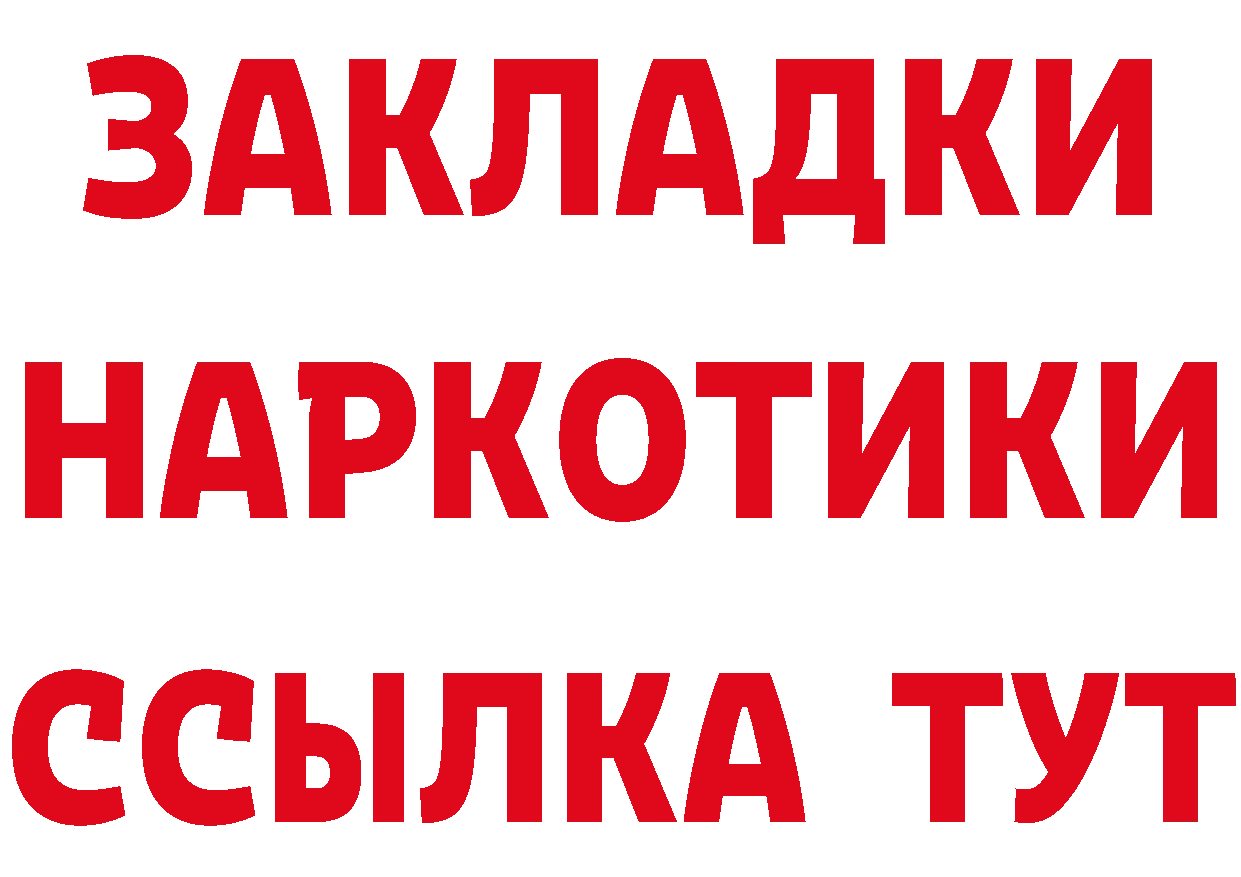 ЗАКЛАДКИ
НАРКОТИКИ
ССЫЛКА ТУТ